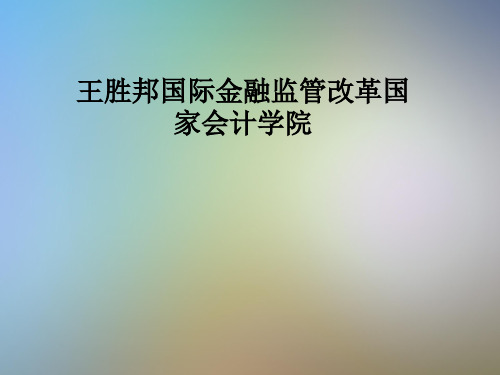 王胜邦国际金融监管改革国家会计学院